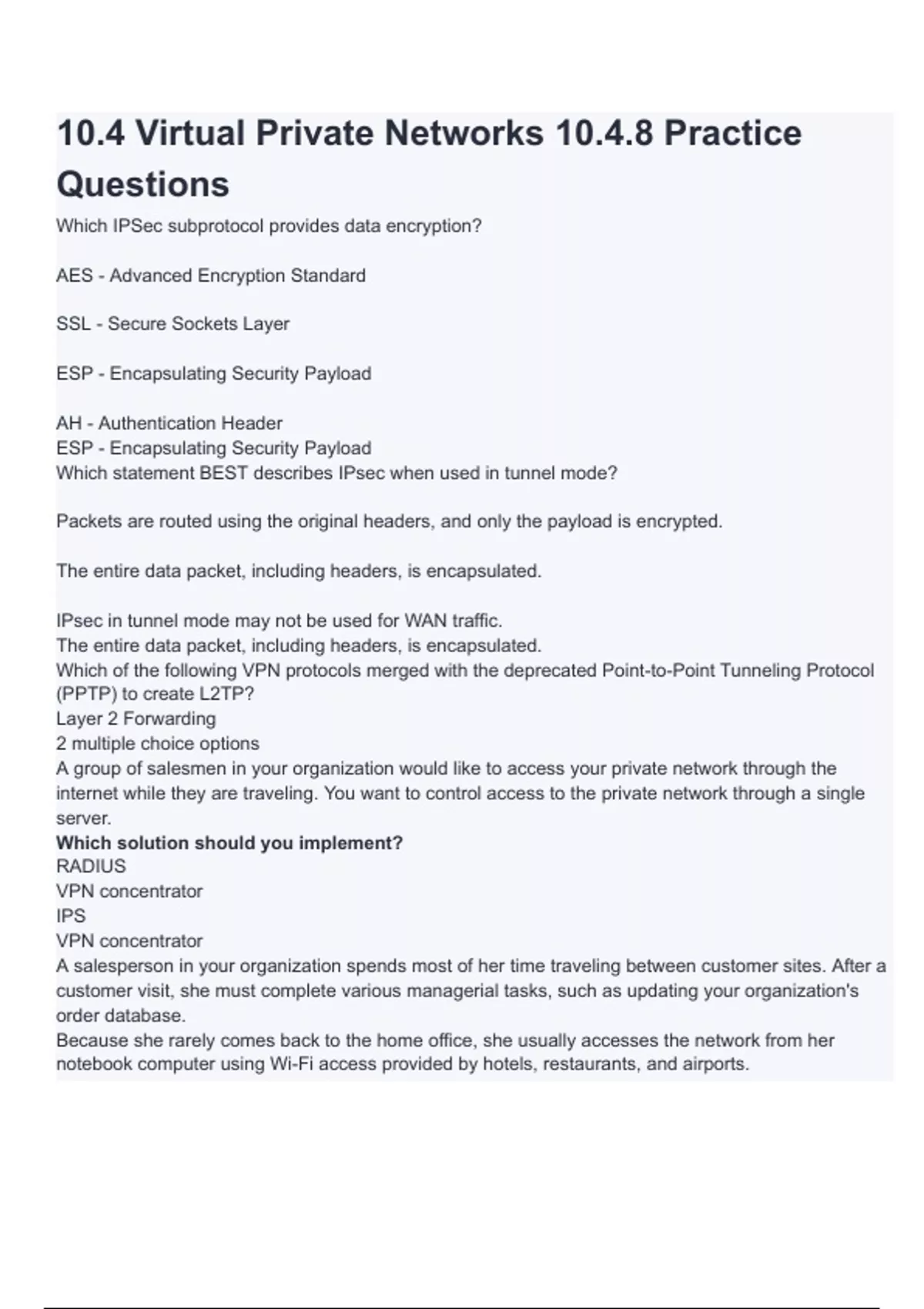 10.4 Virtual Private Networks 10.4.8 Practice Questions

Which IPSec subprotocol provides data encryption?

AES - Advanced Encryption Standard

SSL - Secure Sockets Layer

ESP - Encapsulating Security Payload

AH - Authentication Header
ESP - Encapsulating Security Payload
Which statement BEST describes IPsec when used in tunnel mode?

Packets are routed using the original headers, and only the payload is encrypted.

The entire data packet, including headers, is encapsulated.

IPsec in tunnel mode may not be used for WAN traffic.
The entire data packet, including headers, is encapsulated.
Which of the following VPN protocols merged with the deprecated Point-to-Point Tunneling Protocol (PPTP) to create L2TP?
Layer 2 Forwarding
2 multiple choice options
A group of salesmen in your organization would like to access your private network through the internet while they are traveling. You want to control access to the private network through a single server.
Which solution should you implement?
RADIUS
VPN concentrator
IPS
VPN concentrator
A salesperson in your organization spends most of her time traveling between customer sites. After a customer visit, she must complete various managerial tasks, such as updating your organization's order database.
Because she rarely comes back to the home office, she usually accesses the network from her notebook computer using Wi-Fi access provided by hotels, restaurants, and airports.